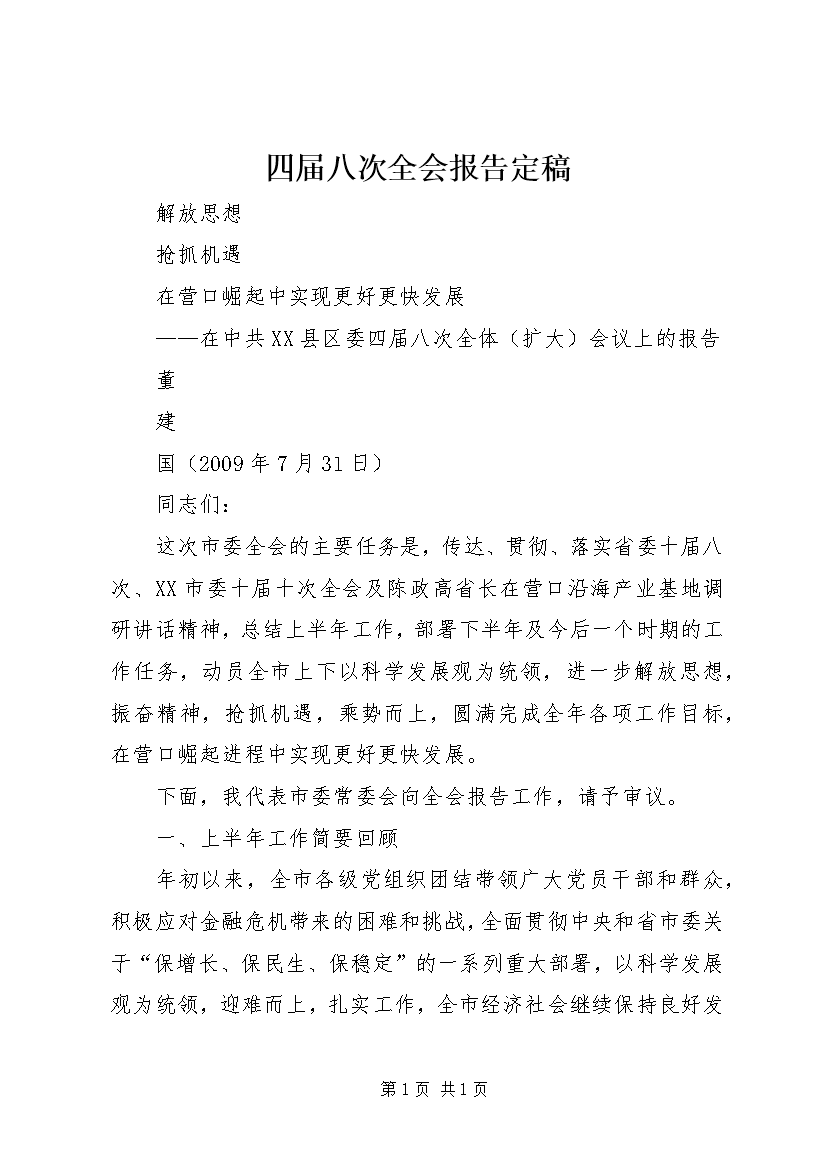 四届八次全会报告定稿

解放思想

抢抓机遇

在营口崛起中实现更好更快发展

——在中共XX县区委四届八次全体（扩大）会议上的报告

董

建

国（2009年7月31日）

同志们：

这次市委全会的主要任务是，传达、贯彻、落实省委十届八次、XX市委十届十次全会及陈政高省长在营口沿海产业基地调研讲话精神，总结上半年工作，部署下半年及今后一个时期的工作任务，动员全市上下以科学发展观为统领，进一步解放思想，振奋精神，抢抓机遇，乘势而上，圆满完成全年各项工作目标，在营口崛起进程中实现更好更快发展。

下面，我代表市委常委会向全会报告工作，请予审议。

一、上半年工作简要回顾

年初以来，全市各级党组织团结带领广大党员干部和群众，积极应对金融危机带来的困难和挑战，全面贯彻中央和省市委关于“保增长、保民生、保稳定”的一系列重大部署，以科学发展观为统领，迎难而上，扎实工作，全市经济社会继续保持良好发

第1页 共1页